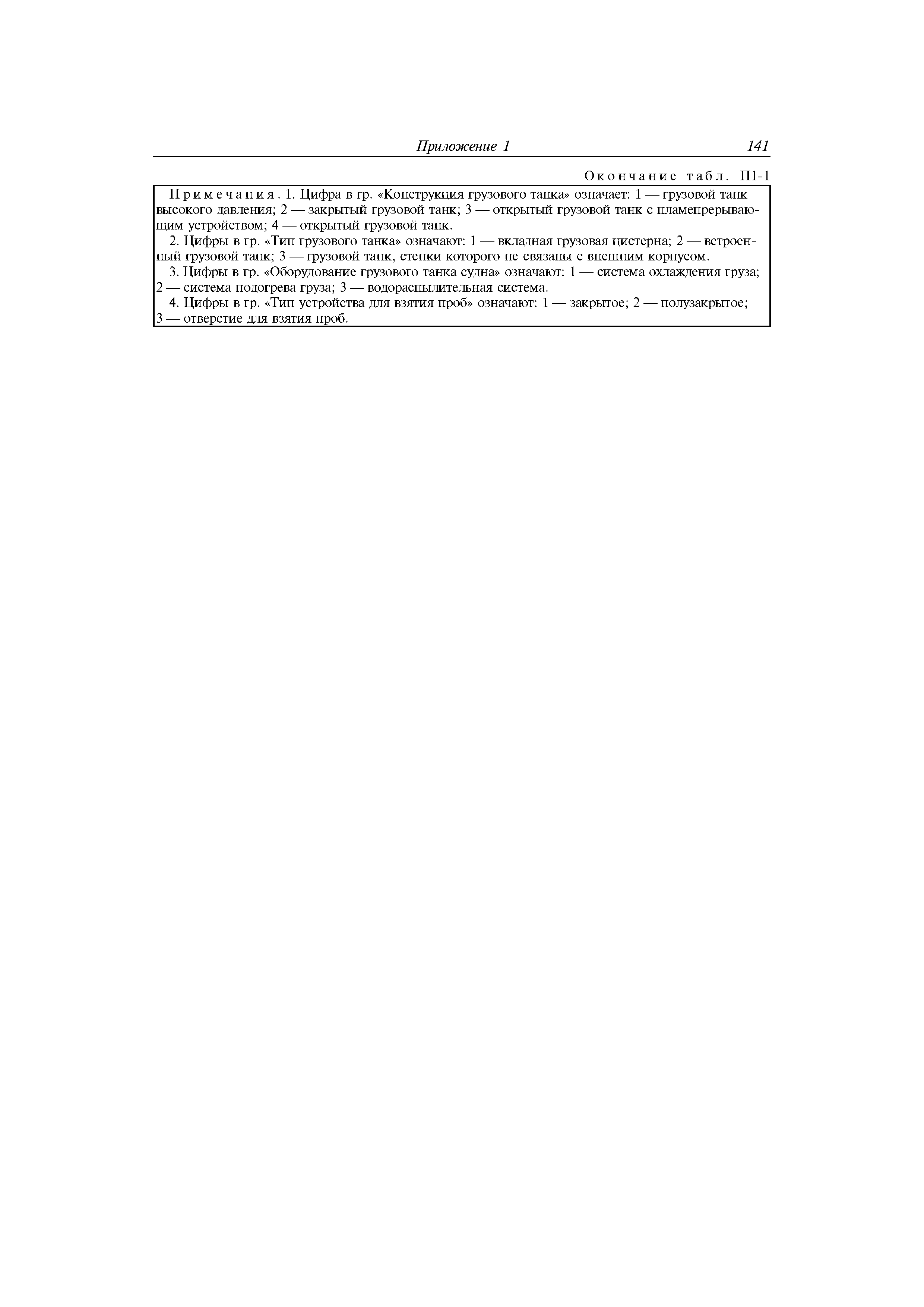 Приложение 1 141

Окончание табл. П1-1

Примечания. 1. Цифра в гр. «Конструкция грузового танка» означает: 1 — грузовой танк высокого давления; 2 — закрытый грузовой танк; 3 — открытый грузовой танк с пламепрерывающим устройством; 4 — открытый грузовой танк.

2. Цифры в гр. «Тип грузового танка» означают: 1 — вкладная грузовая цистерна; 2 — встроенный грузовой танк; 3 — грузовой танк, стенки которого не связаны с внешним корпусом.

3. Цифры в гр. «Оборудование грузового танка судна» означают: 1 — система охлаждения груза; 2 — система подогрева груза; 3 — водораспылительная система.

4. Цифры в гр. «Тип устройства для взятия проб» означают: 1 — закрытое; 2 — полузакрытое; 3 — отверстие для взятия проб.